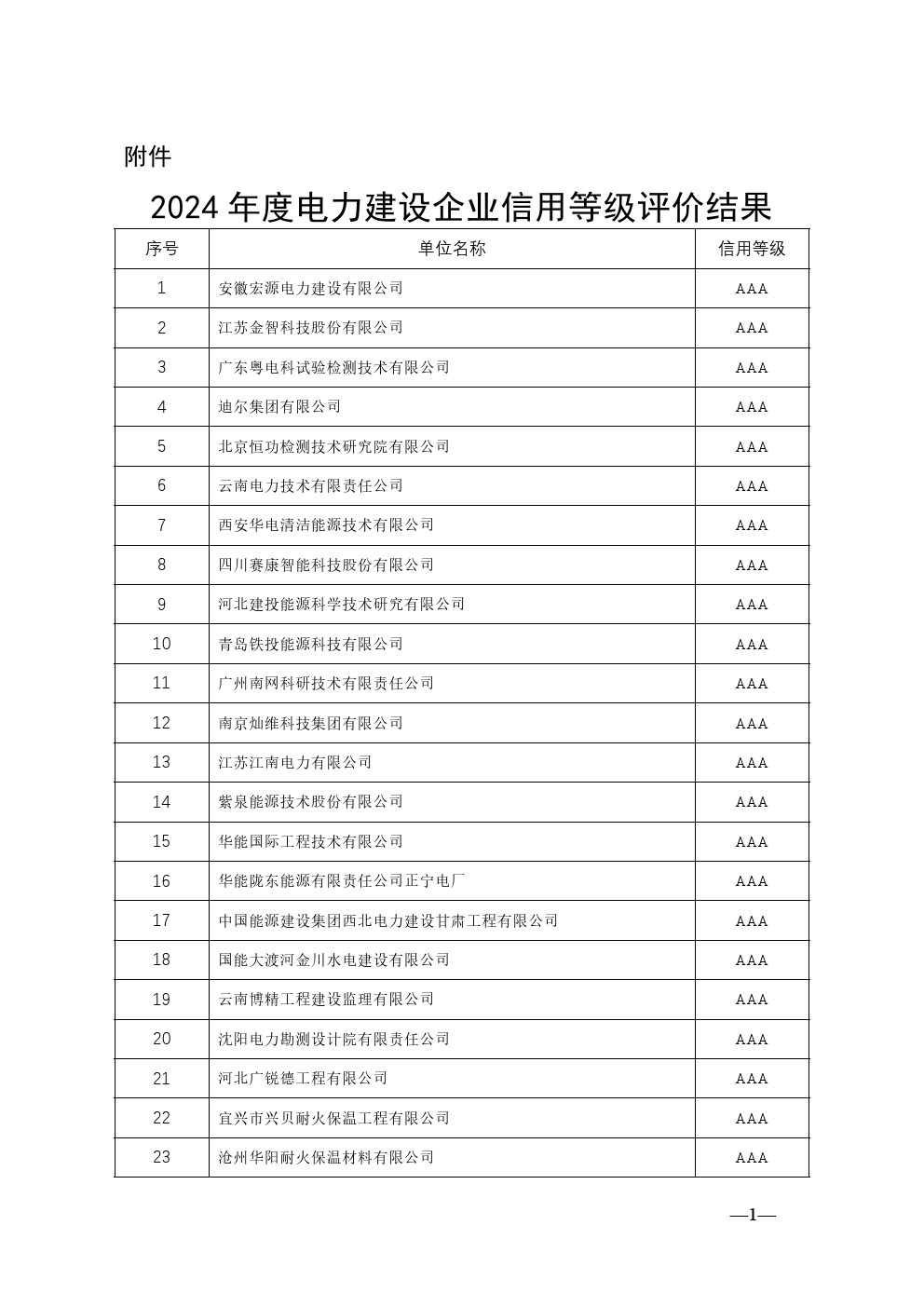 附件

2024 年度电力建设企业信用等级评价结果

| 序号 | 单位名称 | 信用等级 |
|---|---|---|
| 1 | 安徽宏源电力建设有限公司 | AAA |
| 2 | 江苏金智科技股份有限公司 | AAA |
| 3 | 广东粤电科试验检测技术有限公司 | AAA |
| 4 | 迪尔集团有限公司 | AAA |
| 5 | 北京恒功检测技术研究院有限公司 | AAA |
| 6 | 云南电力技术有限责任公司 | AAA |
| 7 | 西安华电清洁能源技术有限公司 | AAA |
| 8 | 四川赛康智能科技股份有限公司 | AAA |
| 9 | 河北建投能源科学技术研究有限公司 | AAA |
| 10 | 青岛铁投能源科技有限公司 | AAA |
| 11 | 广州南网科研技术有限责任公司 | AAA |
| 12 | 南京灿维科技集团有限公司 | AAA |
| 13 | 江苏江南电力有限公司 | AAA |
| 14 | 紫泉能源技术股份有限公司 | AAA |
| 15 | 华能国际工程技术有限公司 | AAA |
| 16 | 华能陇东能源有限责任公司正宁电厂 | AAA |
| 17 | 中国能源建设集团西北电力建设甘肃工程有限公司 | AAA |
| 18 | 国能大渡河金川水电建设有限公司 | AAA |
| 19 | 云南博精工程建设监理有限公司 | AAA |
| 20 | 沈阳电力勘测设计院有限责任公司 | AAA |
| 21 | 河北广锐德工程有限公司 | AAA |
| 22 | 宜兴市兴贝耐火保温工程有限公司 | AAA |
| 23 | 沧州华阳耐火保温材料有限公司 | AAA |

—1—